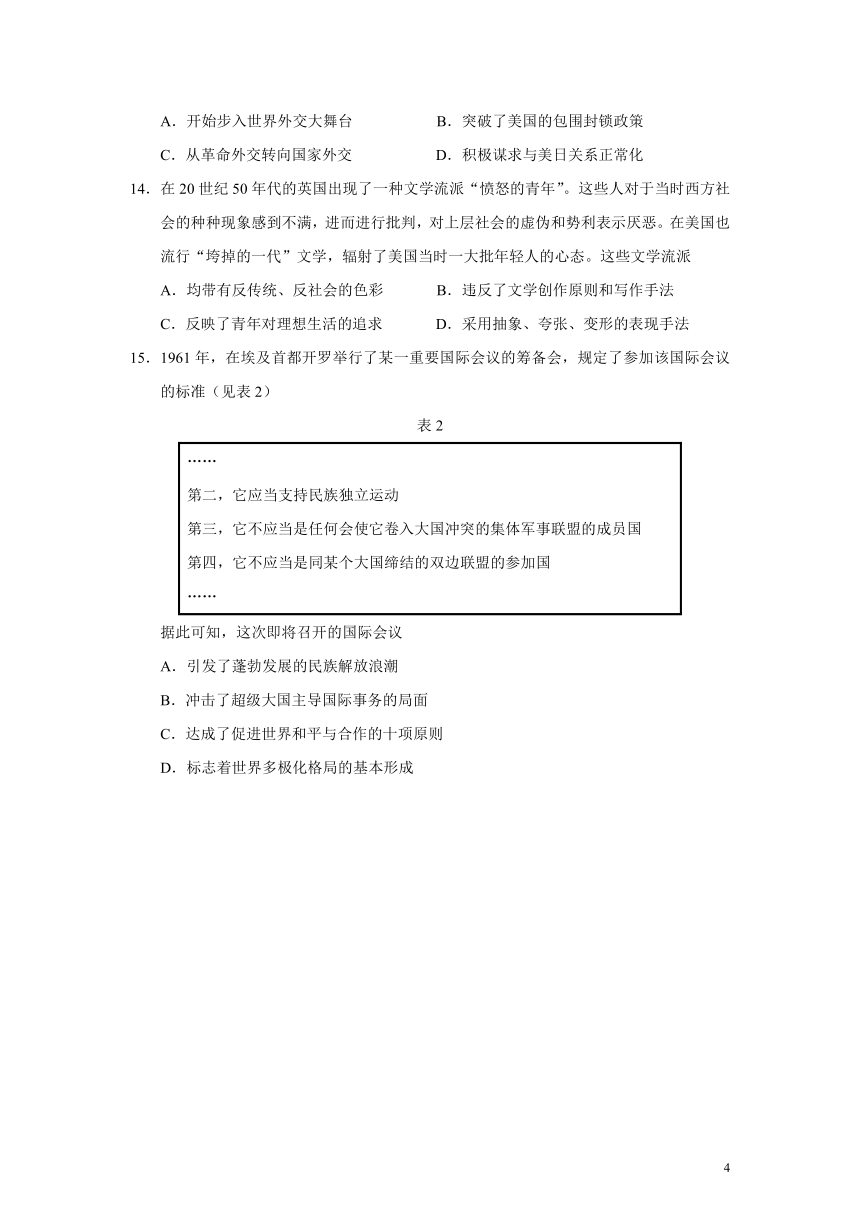 A．开始步入世界外交大舞台　　　　B．突破了美国的包围封锁政策

C．从革命外交转向国家外交　　　　D．积极谋求与美日关系正常化

14．在 20 世纪 50 年代的英国出现了一种文学流派“愤怒的青年”。这些人对于当时西方社会的种种现象感到不满，进而进行批判，对上层社会的虚伪和势利表示厌恶。在美国也流行“垮掉的一代”文学，辐射了美国当时一大批年轻人的心态。这些文学流派

A．均带有反传统、反社会的色彩　　B．违反了文学创作原则和写作手法

C．反映了青年对理想生活的追求　　D．采用抽象、夸张、变形的表现手法

15．1961 年，在埃及首都开罗举行了某一重要国际会议的筹备会，规定了参加该国际会议的标准（见表 2）

表 2

……

第二，它应当支持民族独立运动

第三，它不应当是任何会使它卷入大国冲突的集体军事联盟的成员国

第四，它不应当是同某个大国缔结的双边联盟的参加国

……

据此可知，这次即将召开的国际会议

A．引发了蓬勃发展的民族解放浪潮

B．冲击了超级大国主导国际事务的局面

C．达成了促进世界和平与合作的十项原则

D．标志着世界多极化格局的基本形成

4